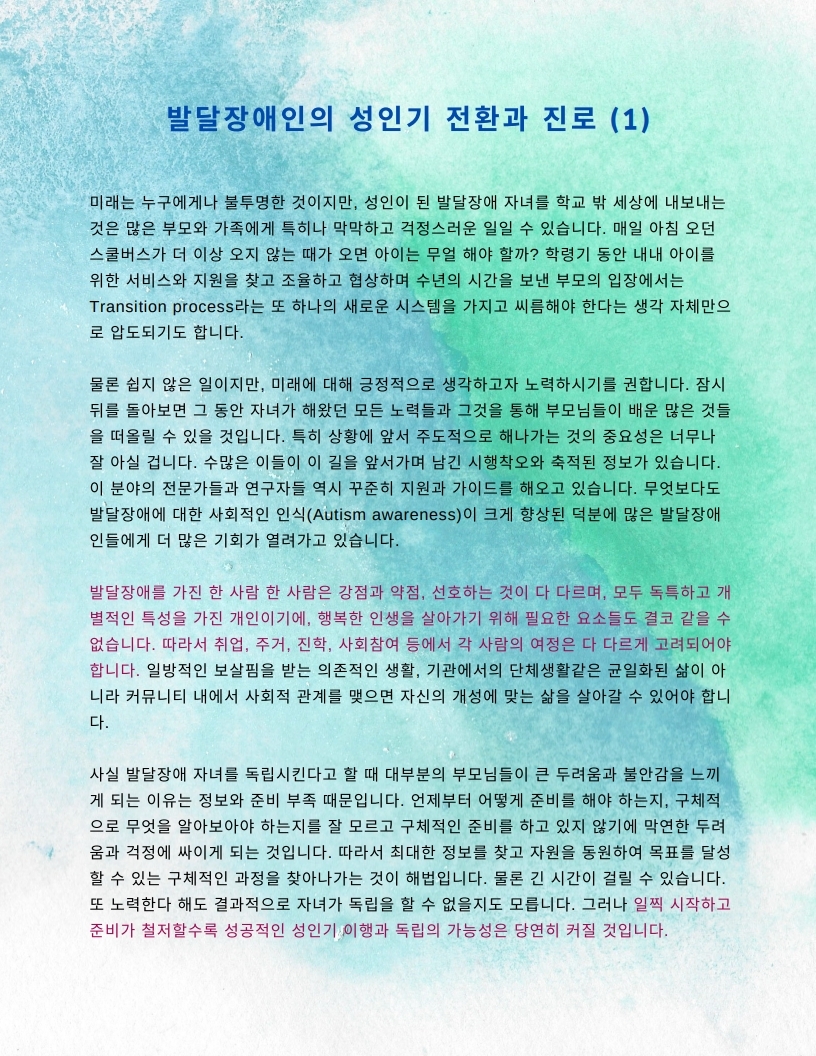 발달장애인의 성인기 전환과 진로 (1)

미래는 누구에게나 불투명한 것이지만, 성인이 된 발달장애 자녀를 학교 밖 세상에 내보내는 것은 많은 부모와 가족에게 특히나 막막하고 걱정스러운 일일 수 있습니다. 매일 아침 오던 스쿨버스가 더 이상 오지 않는 때가 오면 아이는 무얼 해야 할까? 학령기 동안 내내 아이를 위한 서비스와 지원을 찾고 조율하고 협상하며 수년의 시간을 보낸 부모의 입장에서는 Transition process라는 또 하나의 새로운 시스템을 가지고 씨름해야 한다는 생각 자체만으로 압도되기도 합니다.

물론 쉽지 않은 일이지만, 미래에 대해 긍정적으로 생각하고자 노력하시기를 권합니다. 잠시 뒤를 돌아보면 그 동안 자녀가 해왔던 모든 노력들과 그것을 통해 부모님들이 배운 많은 것들을 떠올릴 수 있을 것입니다. 특히 상황에 앞서 주도적으로 해나가는 것의 중요성은 너무나 잘 아실 겁니다. 수많은 이들이 이 길을 앞서가며 남긴 시행착오와 축적된 정보가 있습니다. 이 분야의 전문가들과 연구자들 역시 꾸준히 지원과 가이드를 해오고 있습니다. 무엇보다도 발달장애에 대한 사회적인 인식(Autism awareness)이 크게 향상된 덕분에 많은 발달장애인들에게 더 많은 기회가 열려가고 있습니다.

발달장애를 가진 한 사람 한 사람은 강점과 약점, 선호하는 것이 다 다르며, 모두 독특하고 개별적인 특성을 가진 개인이기에, 행복한 인생을 살아가기 위해 필요한 요소들도 결코 같을 수 없습니다. 따라서 취업, 주거, 진학, 사회참여 등에서 각 사람의 여정은 다 다르게 고려되어야 합니다. 일방적인 보살핌을 받는 의존적인 생활, 기관에서의 단체생활같은 균일화된 삶이 아니라 커뮤니티 내에서 사회적 관계를 맺으면 자신의 개성에 맞는 삶을 살아갈 수 있어야 합니다.

사실 발달장애 자녀를 독립시킨다고 할 때 대부분의 부모님들이 큰 두려움과 불안감을 느끼게 되는 이유는 정보와 준비 부족 때문입니다. 언제부터 어떻게 준비를 해야 하는지, 구체적으로 무엇을 알아보아야 하는지를 잘 모르고 구체적인 준비를 하고 있지 않기에 막연한 두려움과 걱정에 싸이게 되는 것입니다. 따라서 최대한 정보를 찾고 자원을 동원하여 목표를 달성할 수 있는 구체적인 과정을 찾아나가는 것이 해법입니다. 물론 긴 시간이 걸릴 수 있습니다. 또 노력한다 해도 결과적으로 자녀가 독립을 할 수 없을지도 모릅니다. 그러나 일찍 시작하고 준비가 철저할수록 성공적인 성인기 이행과 독립의 가능성은 당연히 커질 것입니다.